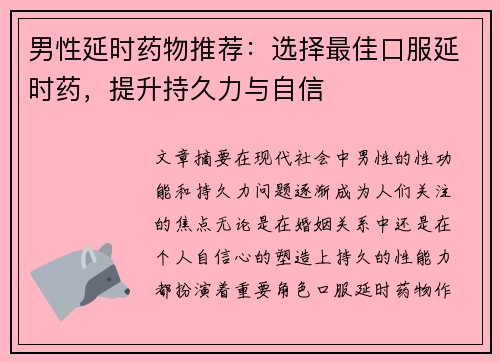 男性延时药物推荐：选择最佳口服延时药，提升持久力与自信

文章摘要在现代社会中男性的性功能和持久力问题逐渐成为人们关注的焦点无论是在婚姻关系中还是在个人自信心的塑造上持久的性能力都扮演着重要角色口服延时药物作